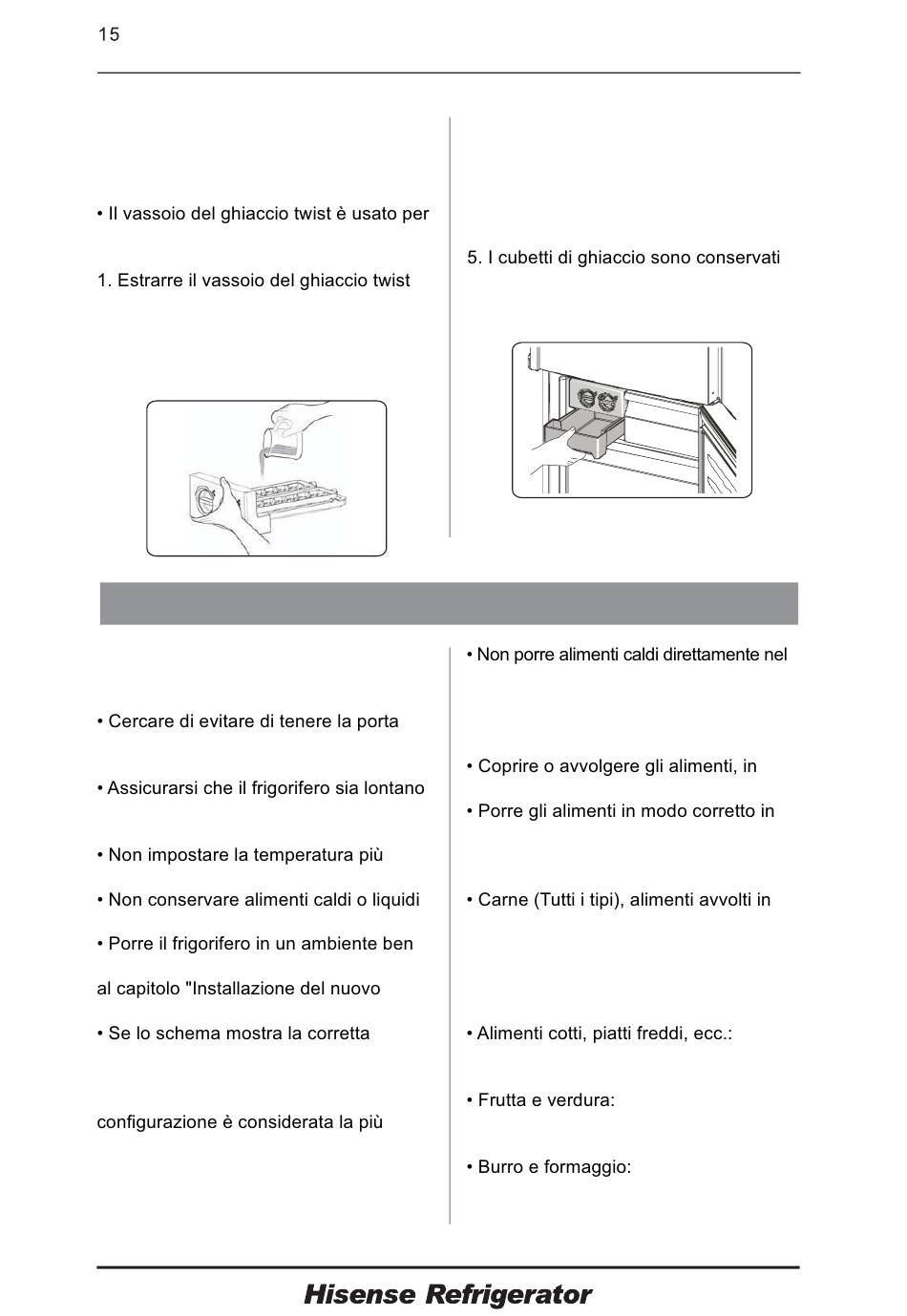 15

• Il vassoio del ghiaccio twist è usato per

1. Estrarre il vassoio del ghiaccio twist

5. I cubetti di ghiaccio sono conservati

• Cercare di evitare di tenere la porta

• Assicurarsi che il frigorifero sia lontano

• Non impostare la temperatura più

• Non conservare alimenti caldi o liquidi

• Porre il frigorifero in un ambiente ben

al capitolo "Installazione del nuovo

• Se lo schema mostra la corretta

configurazione è considerata la più

• Non porre alimenti caldi direttamente nel

• Coprire o avvolgere gli alimenti, in

• Porre gli alimenti in modo corretto in

• Carne (Tutti i tipi), alimenti avvolti in

• Alimenti cotti, piatti freddi, ecc.:

• Frutta e verdura:

• Burro e formaggio:

Hisense Refrigerator